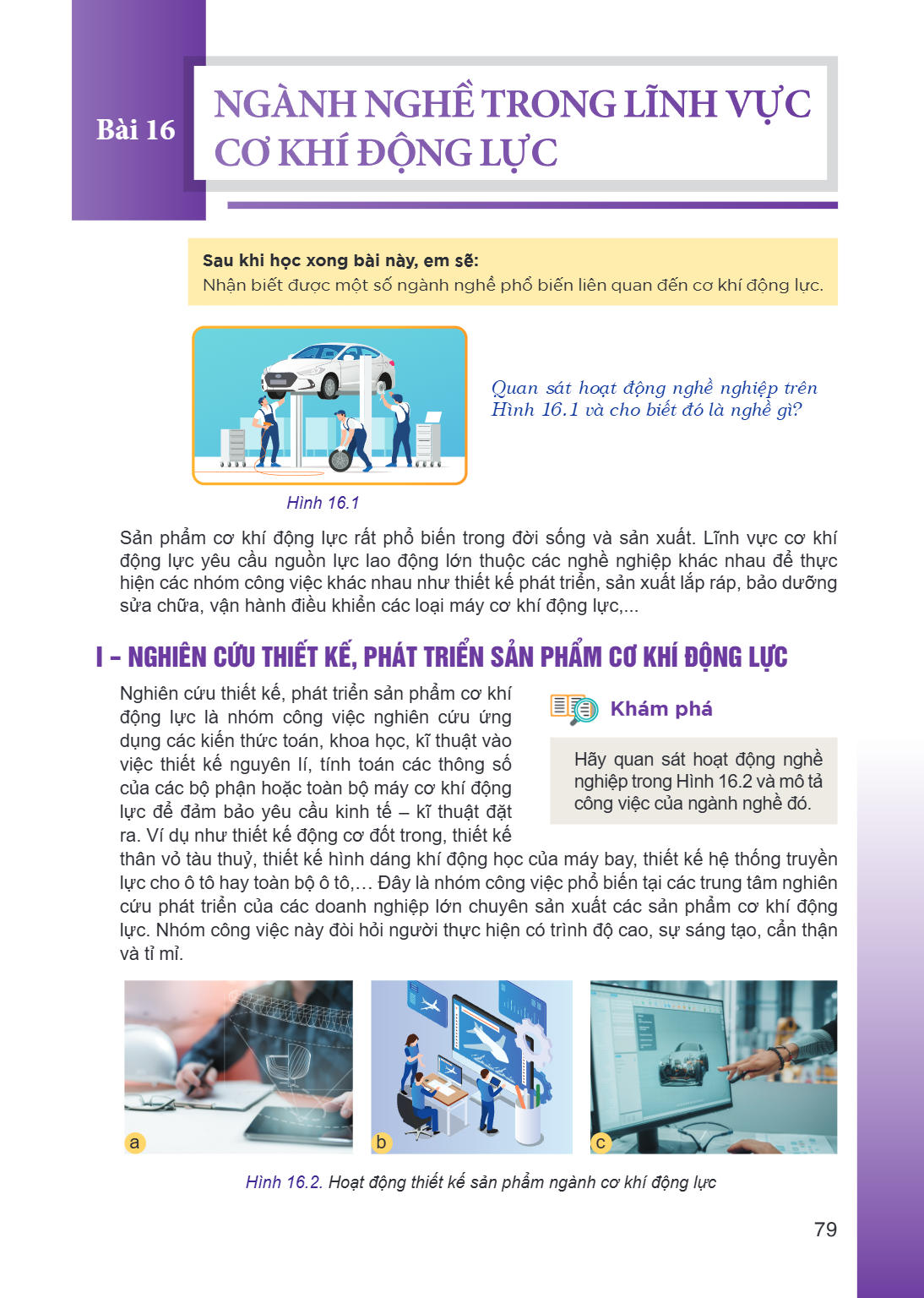 Bài 16

NGÀNH NGHỀ TRONG LĨNH VỰC CƠ KHÍ ĐỘNG LỰC

Sau khi học xong bài này, em sẽ:
Nhận biết được một số ngành nghề phổ biến liên quan đến cơ khí động lực.

Quan sát hoạt động nghề nghiệp trên Hình 16.1 và cho biết đó là nghề gì?

Hình 16.1

Sản phẩm cơ khí động lực rất phổ biến trong đời sống và sản xuất. Lĩnh vực cơ khí động lực yêu cầu nguồn lực lao động lớn thuộc các nghề nghiệp khác nhau để thực hiện các nhóm công việc khác nhau như thiết kế phát triển, sản xuất lắp ráp, bảo dưỡng sửa chữa, vận hành điều khiển các loại máy cơ khí động lực,...

I – NGHIÊN CỨU THIẾT KẾ, PHÁT TRIỂN SẢN PHẨM CƠ KHÍ ĐỘNG LỰC

Nghiên cứu thiết kế, phát triển sản phẩm cơ khí động lực là nhóm công việc nghiên cứu ứng dụng các kiến thức toán, khoa học, kĩ thuật vào việc thiết kế nguyên lí, tính toán các thông số của các bộ phận hoặc toàn bộ máy cơ khí động lực để đảm bảo yêu cầu kinh tế – kĩ thuật đặt ra. Ví dụ như thiết kế động cơ đốt trong, thiết kế thân vỏ tàu thuỷ, thiết kế hình dáng khí động học của máy bay, thiết kế hệ thống truyền lực cho ô tô hay toàn bộ ô tô,... Đây là nhóm công việc phổ biến tại các trung tâm nghiên cứu phát triển của các doanh nghiệp lớn chuyên sản xuất các sản phẩm cơ khí động lực. Nhóm công việc này đòi hỏi người thực hiện có trình độ cao, sự sáng tạo, cẩn thận và tỉ mỉ.

Khám phá

Hãy quan sát hoạt động nghề nghiệp trong Hình 16.2 và mô tả công việc của ngành nghề đó.

a

b

c

Hình 16.2. Hoạt động thiết kế sản phẩm ngành cơ khí động lực

79